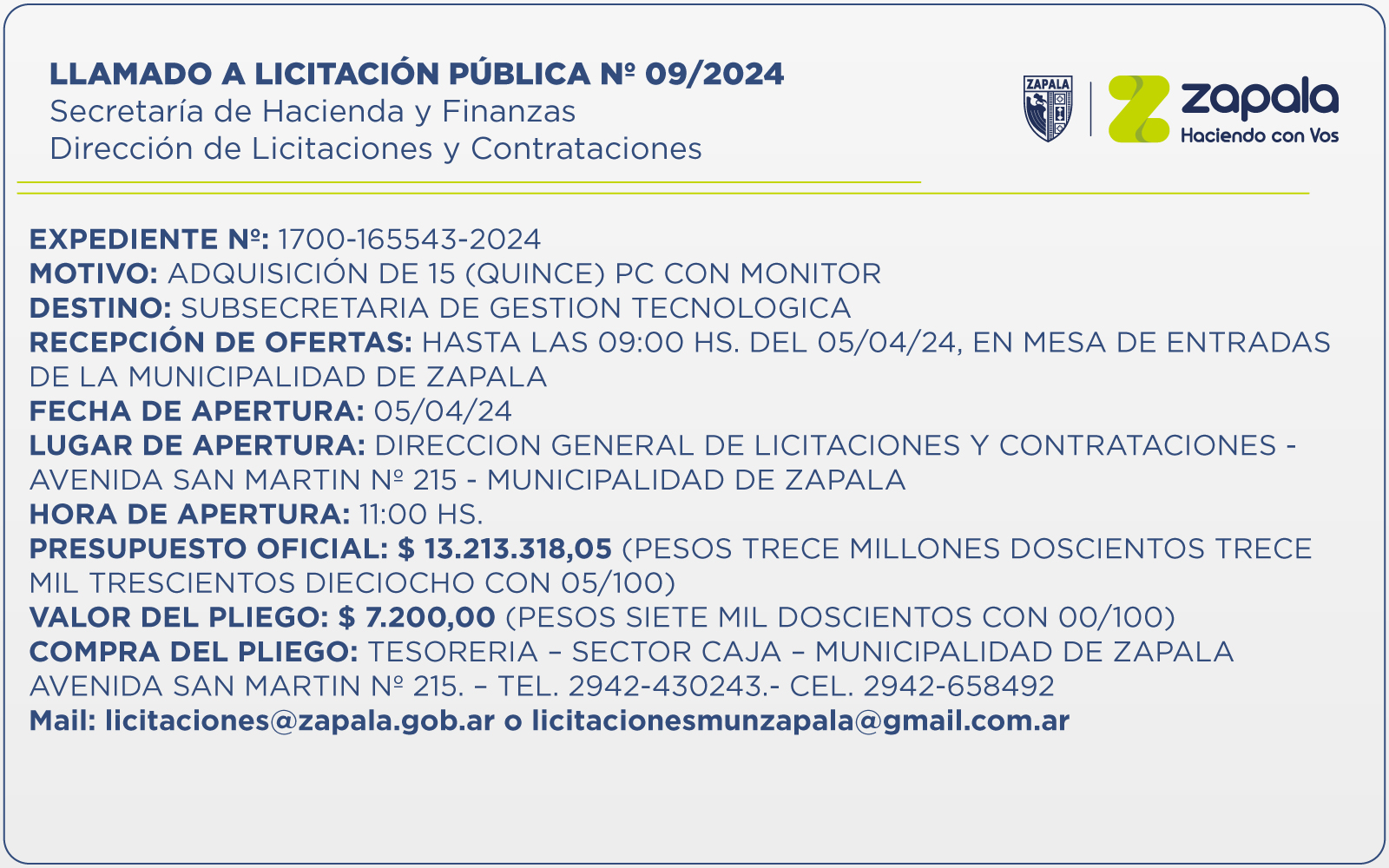 LLAMADO A LICITACIÓN PÚBLICA Nº 09/2024
Secretaría de Hacienda y Finanzas
Dirección de Licitaciones y Contrataciones

ZAPALA

zapala
Haciendo con Vos

EXPEDIENTE Nº: 1700-165543-2024
MOTIVO: ADQUISICIÓN DE 15 (QUINCE) PC CON MONITOR
DESTINO: SUBSECRETARIA DE GESTION TECNOLOGICA
RECEPCIÓN DE OFERTAS: HASTA LAS 09:00 HS. DEL 05/04/24, EN MESA DE ENTRADAS DE LA MUNICIPALIDAD DE ZAPALA
FECHA DE APERTURA: 05/04/24
LUGAR DE APERTURA: DIRECCION GENERAL DE LICITACIONES Y CONTRATACIONES - AVENIDA SAN MARTIN Nº 215 - MUNICIPALIDAD DE ZAPALA
HORA DE APERTURA: 11:00 HS.
PRESUPUESTO OFICIAL: $ 13.213.318,05 (PESOS TRECE MILLONES DOSCIENTOS TRECE MIL TRESCIENTOS DIECIOCHO CON 05/100)
VALOR DEL PLIEGO: $ 7.200,00 (PESOS SIETE MIL DOSCIENTOS CON 00/100)
COMPRA DEL PLIEGO: TESORERIA – SECTOR CAJA – MUNICIPALIDAD DE ZAPALA AVENIDA SAN MARTIN Nº 215. – TEL. 2942-430243.- CEL. 2942-658492
Mail: licitaciones@zapala.gob.ar o licitacionesmunzapala@gmail.com.ar